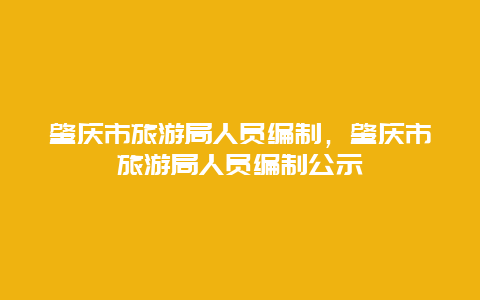 肇庆市旅游局人员编制，肇庆市旅游局人员编制公示